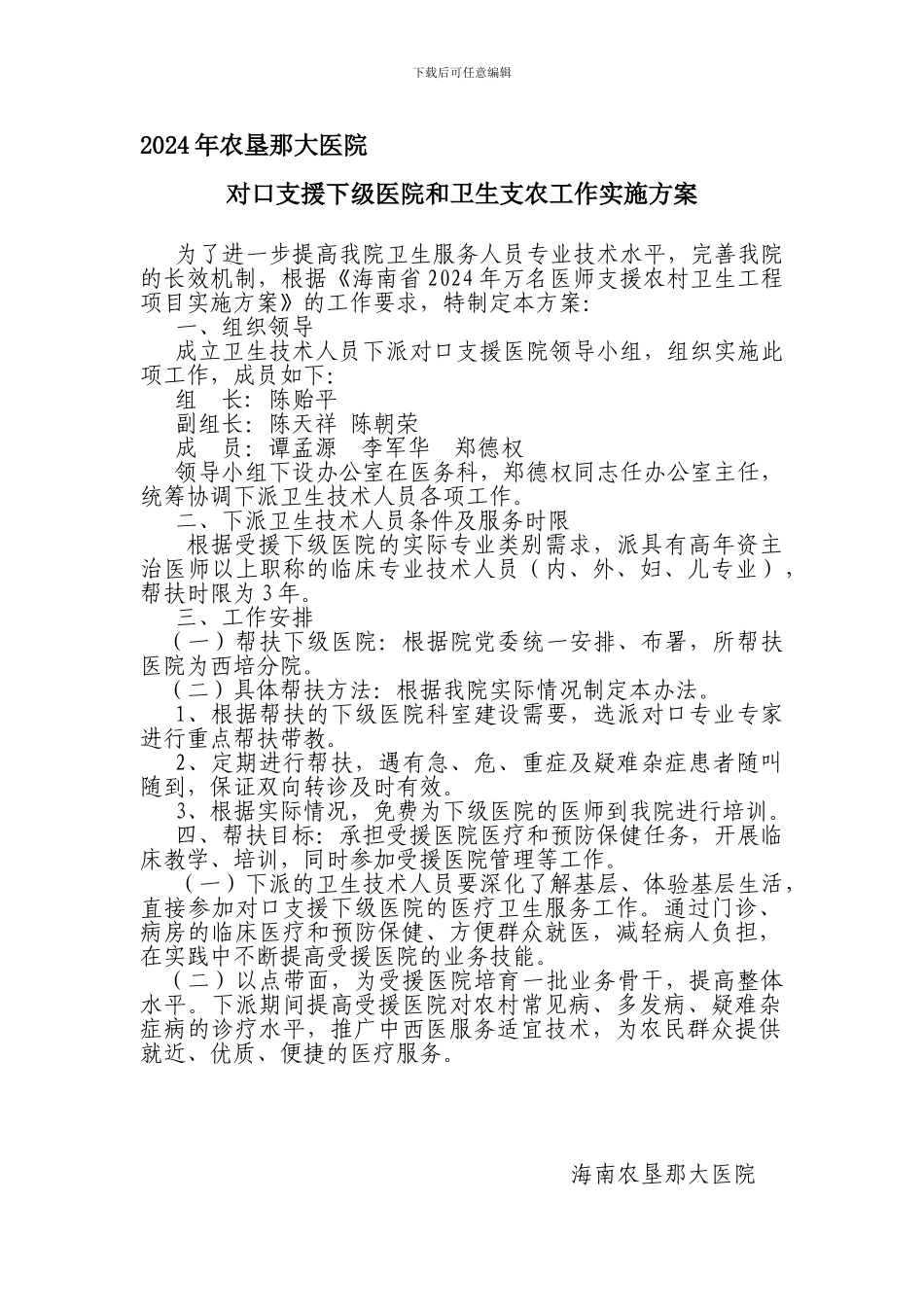 下载后可任意编辑

2024年农垦那大医院

对口支援下级医院和卫生支农工作实施方案

为了进一步提高我院卫生服务人员专业技术水平，完善我院的长效机制，根据《海南省2024年万名医师支援农村卫生工程项目实施方案》的工作要求，特制定本方案：

一、组织领导

成立卫生技术人员下派对口支援医院领导小组，组织实施此项工作，成员如下：

组　长：陈贻平

副组长：陈天祥　陈朝荣

成　员：谭孟源　李军华　郑德权

领导小组下设办公室在医务科，郑德权同志任办公室主任，统筹协调下派卫生技术人员各项工作。

二、下派卫生技术人员条件及服务时限

根据受援下级医院的实际专业类别需求，派具有高年资主治医师以上职称的临床专业技术人员（内、外、妇、儿专业），帮扶时限为3年。

三、工作安排

（一）帮扶下级医院：根据院党委统一安排、布署，所帮扶医院为西培分院。

（二）具体帮扶方法：根据我院实际情况制定本办法。

1、根据帮扶的下级医院科室建设需要，选派对口专业专家进行重点帮扶带教。

2、定期进行帮扶，遇有急、危、重症及疑难杂症患者随叫随到，保证双向转诊及时有效。

3、根据实际情况，免费为下级医院的医师到我院进行培训。

四、帮扶目标：承担受援医院医疗和预防保健任务，开展临床教学、培训，同时参加受援医院管理等工作。

（一）下派的卫生技术人员要深化了解基层、体验基层生活，直接参加对口支援下级医院的医疗卫生服务工作。通过门诊、病房的临床医疗和预防保健、方便群众就医，减轻病人负担，在实践中不断提高受援医院的业务技能。

（二）以点带面，为受援医院培育一批业务骨干，提高整体水平。下派期间提高受援医院对农村常见病、多发病、疑难杂症病的诊疗水平，推广中西医服务适宜技术，为农民群众提供就近、优质、便捷的医疗服务。

海南农垦那大医院